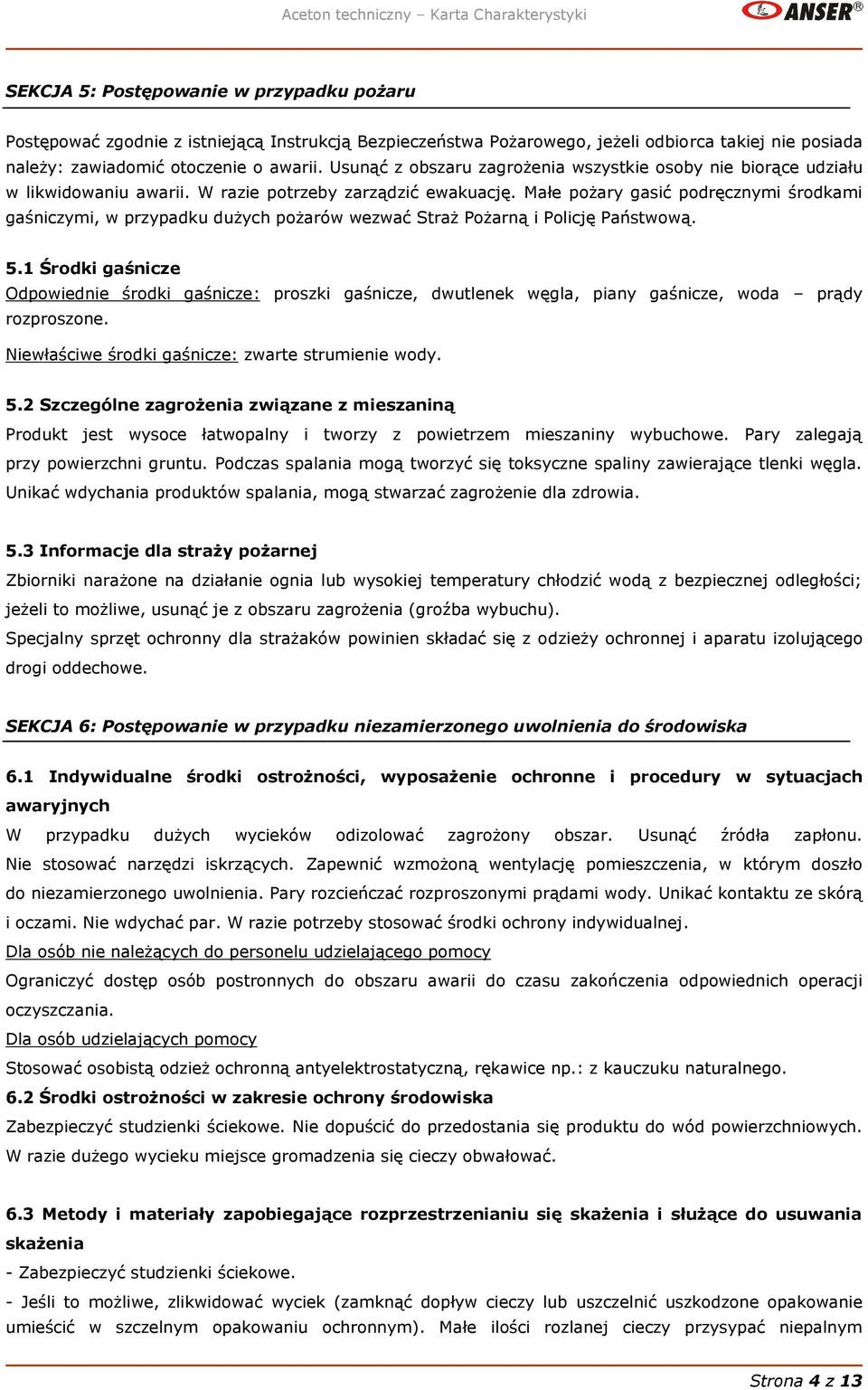 Aceton techniczny – Karta Charakterystyki

ANSER®

SEKCJA 5: Postępowanie w przypadku pożaru

Postępować zgodnie z istniejącą Instrukcją Bezpieczeństwa Pożarowego, jeżeli odbiorca takiej nie posiada należy: zawiadomić otoczenie o awarii. Usunąć z obszaru zagrożenia wszystkie osoby nie biorące udziału w likwidowaniu awarii. W razie potrzeby zarządzić ewakuację. Małe pożary gasić podręcznymi środkami gaśniczymi, w przypadku dużych pożarów wezwać Straż Pożarną i Policję Państwową.

5.1 Środki gaśnicze

Odpowiednie środki gaśnicze: proszki gaśnicze, dwutlenek węgla, piany gaśnicze, woda – prądy rozproszone.

Niewłaściwe środki gaśnicze: zwarte strumienie wody.

5.2 Szczególne zagrożenia związane z mieszaniną

Produkt jest wysoce łatwopalny i tworzy z powietrzem mieszaniny wybuchowe. Pary zalegają przy powierzchni gruntu. Podczas spalania mogą tworzyć się toksyczne spaliny zawierające tlenki węgla. Unikać wdychania produktów spalania, mogą stwarzać zagrożenie dla zdrowia.

5.3 Informacje dla straży pożarnej

Zbiorniki narażone na działanie ognia lub wysokiej temperatury chłodzić wodą z bezpiecznej odległości; jeżeli to możliwe, usunąć je z obszaru zagrożenia (groźba wybuchu).

Specjalny sprzęt ochronny dla strażaków powinien składać się z odzieży ochronnej i aparatu izolującego drogi oddechowe.

SEKCJA 6: Postępowanie w przypadku niezamierzonego uwolnienia do środowiska

6.1 Indywidualne środki ostrożności, wyposażenie ochronne i procedury w sytuacjach awaryjnych

W przypadku dużych wycieków odizolować zagrożony obszar. Usunąć źródła zapłonu. Nie stosować narzędzi iskrzących. Zapewnić wzmożoną wentylację pomieszczenia, w którym doszło do niezamierzonego uwolnienia. Pary rozcieńczać rozproszonymi prądami wody. Unikać kontaktu ze skórą i oczami. Nie wdychać par. W razie potrzeby stosować środki ochrony indywidualnej.

Dla osób nie należących do personelu udzielającego pomocy

Ograniczyć dostęp osób postronnych do obszaru awarii do czasu zakończenia odpowiednich operacji oczyszczania.

Dla osób udzielających pomocy

Stosować osobistą odzież ochronną antyelektrostatyczną, rękawice np.: z kauczuku naturalnego.

6.2 Środki ostrożności w zakresie ochrony środowiska

Zabezpieczyć studzienki ściekowe. Nie dopuścić do przedostania się produktu do wód powierzchniowych. W razie dużego wycieku miejsce gromadzenia się cieczy obwałować.

6.3 Metody i materiały zapobiegające rozprzestrzenianiu się skażenia i służące do usuwania skażenia

- Zabezpieczyć studzienki ściekowe.

- Jeśli to możliwe, zlikwidować wyciek (zamknąć dopływ cieczy lub uszczelnić uszkodzone opakowanie umieścić w szczelnym opakowaniu ochronnym). Małe ilości rozlanej cieczy przysypać niepalnym

Strona 4 z 13